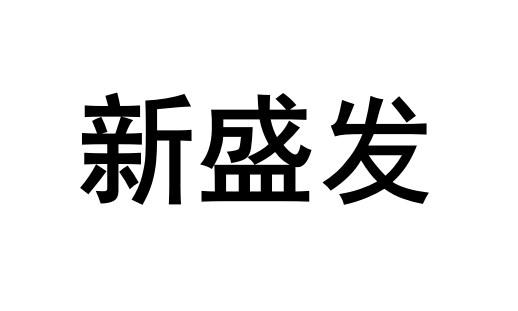 新盛发